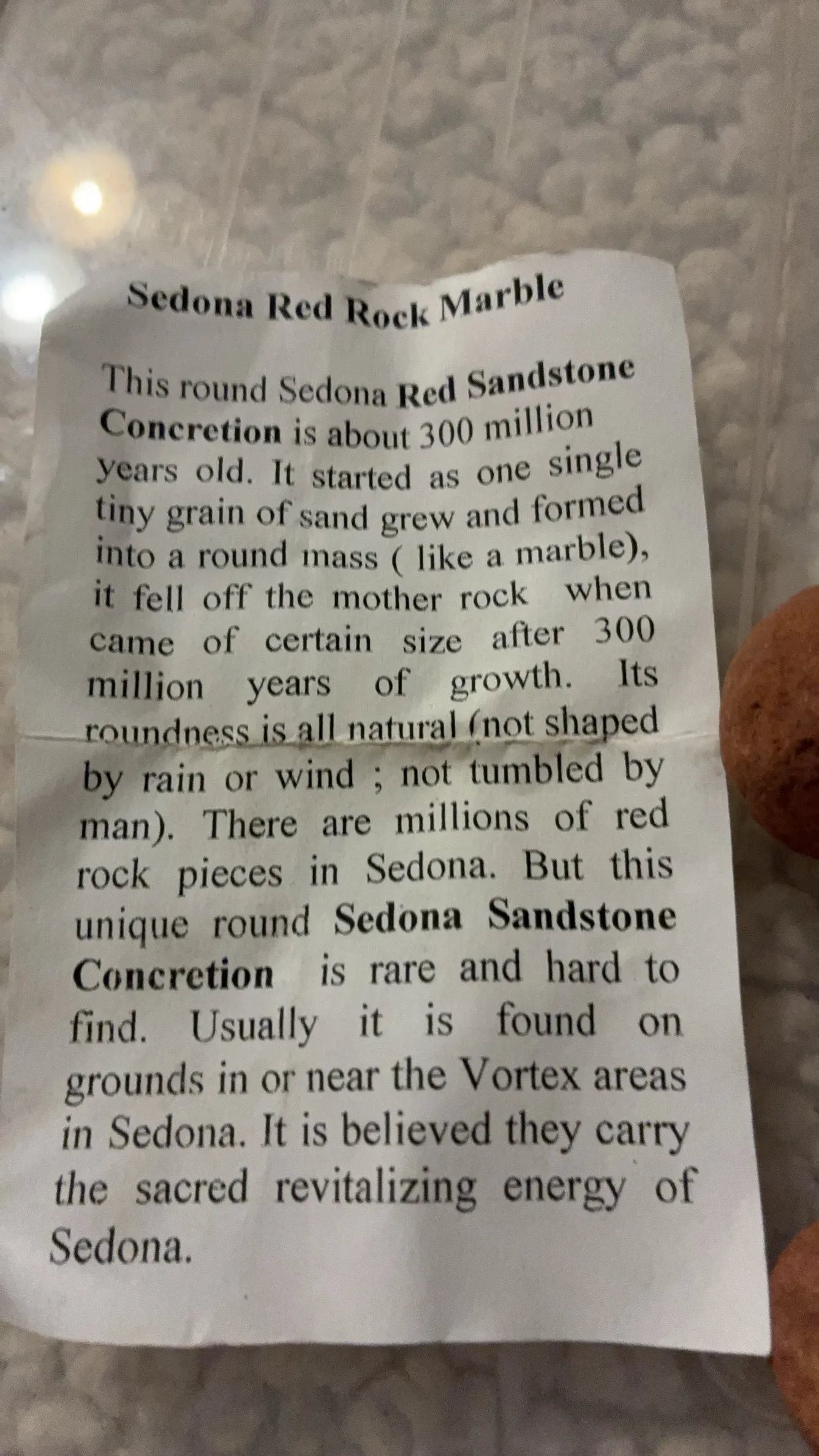 Sedona Red Rock Marble

This round Sedona Red Sandstone Concretion is about 300 million years old. It started as one single tiny grain of sand grew and formed into a round mass ( like a marble), it fell off the mother rock when came of certain size after 300 million years of growth. Its roundness is all natural (not shaped by rain or wind ; not tumbled by man). There are millions of red rock pieces in Sedona. But this unique round Sedona Sandstone Concretion is rare and hard to find. Usually it is found on grounds in or near the Vortex areas in Sedona. It is believed they carry the sacred revitalizing energy of Sedona.